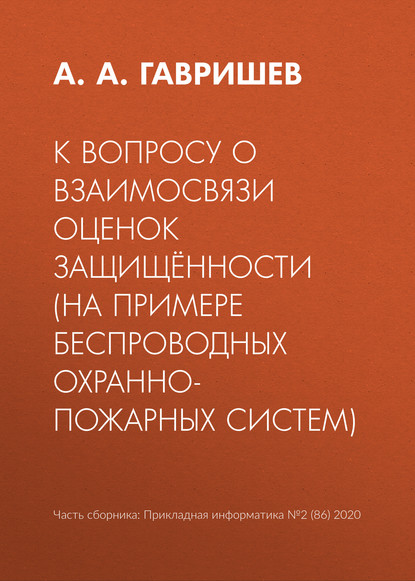 А. А. ГАВРИШЕВ

К ВОПРОСУ О ВЗАИМОСВЯЗИ ОЦЕНОК ЗАЩИЩЁННОСТИ (НА ПРИМЕРЕ БЕСПРОВОДНЫХ ОХРАННО-ПОЖАРНЫХ СИСТЕМ)

Часть сборника: Прикладная информатика №2 (86) 2020